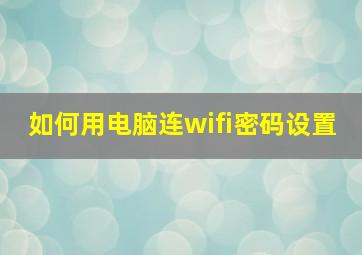 如何用电脑连wifi密码设置